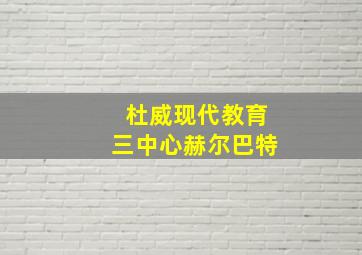 杜威现代教育
三中心赫尔巴特